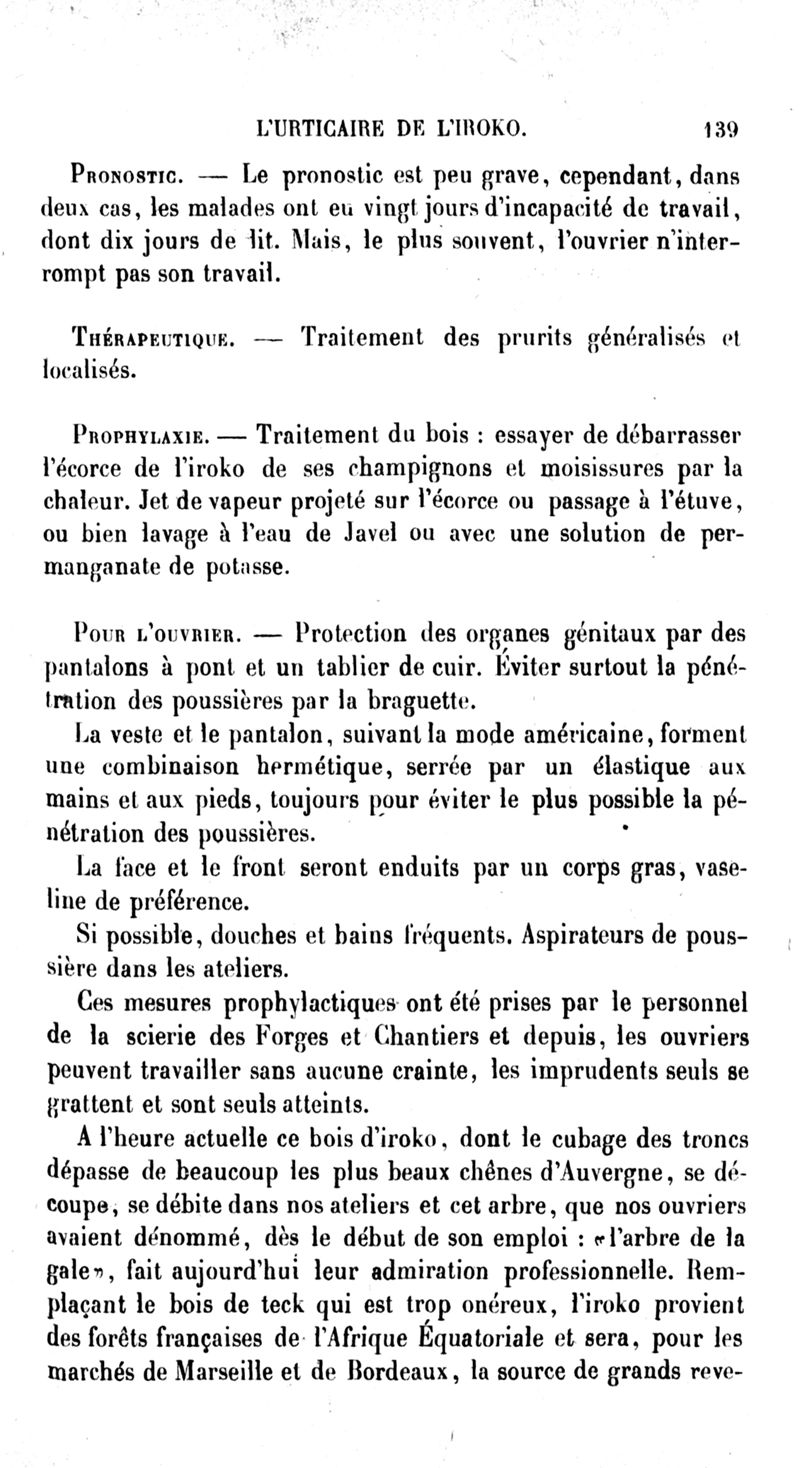 L'URTICAIRE DE L'IROKO. 139

Pronostic. — Le pronostic est peu grave, cependant, dans deux cas, les malades ont eu vingt jours d'incapacité de travail, dont dix jours de lit. Mais, le plus souvent, l'ouvrier n'interrompt pas son travail.

Thérapeutique. — Traitement des prurits généralisés et localisés.

Prophylaxie. — Traitement du bois : essayer de débarrasser l'écorce de l'iroko de ses champignons et moisissures par la chaleur. Jet de vapeur projeté sur l'écorce ou passage à l'étuve, ou bien lavage à l'eau de Javel ou avec une solution de permanganate de potasse.

Pour l'ouvrier. — Protection des organes génitaux par des pantalons à pont et un tablier de cuir. Éviter surtout la pénétration des poussières par la braguette.

La veste et le pantalon, suivant la mode américaine, forment une combinaison hermétique, serrée par un élastique aux mains et aux pieds, toujours pour éviter le plus possible la pénétration des poussières.

La face et le front seront enduits par un corps gras, vaseline de préférence.

Si possible, douches et bains fréquents. Aspirateurs de poussière dans les ateliers.

Ces mesures prophylactiques ont été prises par le personnel de la scierie des Forges et Chantiers et depuis, les ouvriers peuvent travailler sans aucune crainte, les imprudents seuls se grattent et sont seuls atteints.

A l'heure actuelle ce bois d'iroko, dont le cubage des troncs dépasse de beaucoup les plus beaux chênes d'Auvergne, se découpe, se débite dans nos ateliers et cet arbre, que nos ouvriers avaient dénommé, dès le début de son emploi : «l'arbre de la gale», fait aujourd'hui leur admiration professionnelle. Remplaçant le bois de teck qui est trop onéreux, l'iroko provient des forêts françaises de l'Afrique Équatoriale et sera, pour les marchés de Marseille et de Bordeaux, la source de grands reve-